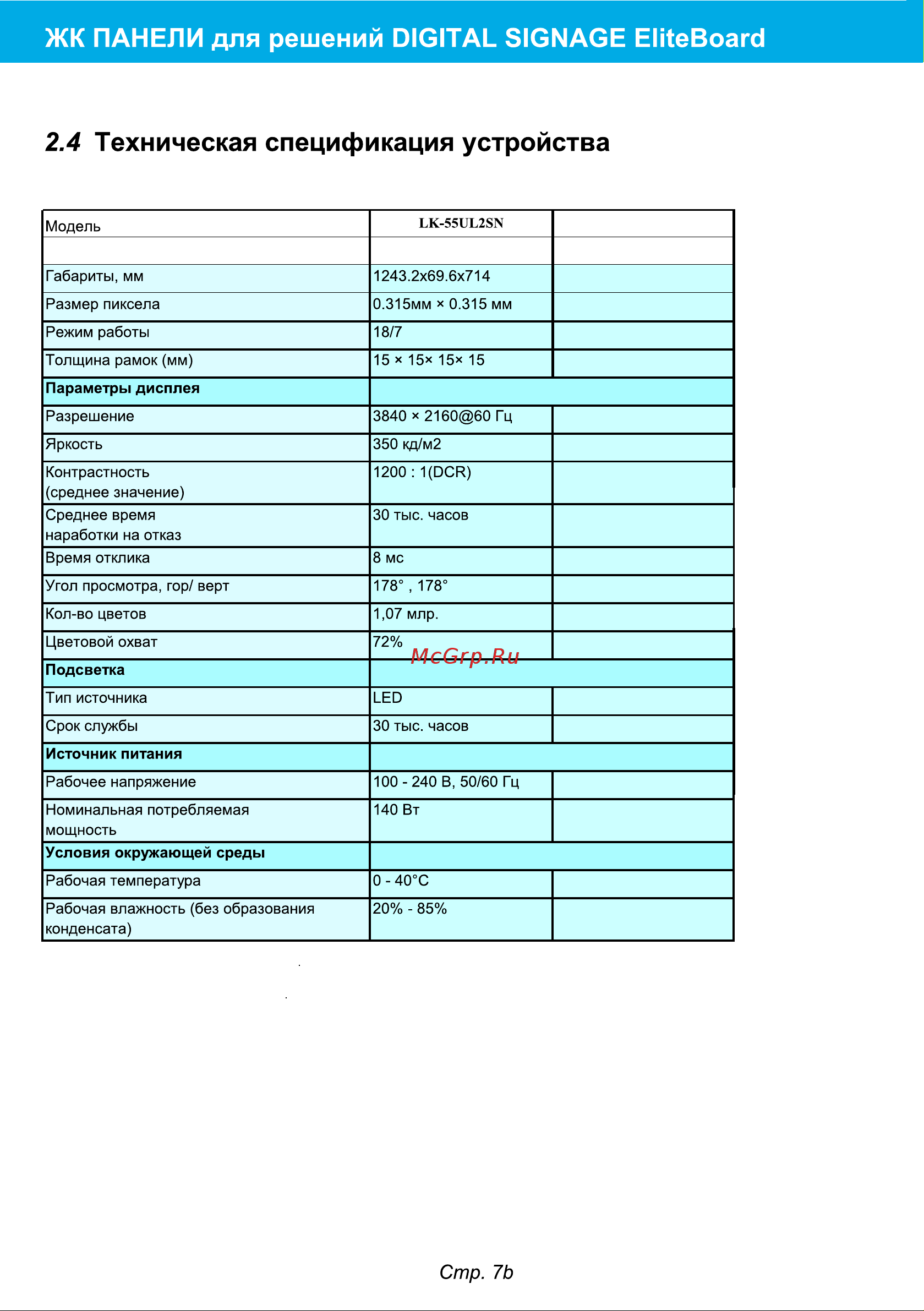 ЖК ПАНЕЛИ для решений DIGITAL SIGNAGE EliteBoard

2.4 Техническая спецификация устройства

| Модель | LK-55UL2SN | |
|---|---|---|
| | | |
| Габариты, мм | 1243.2x69.6x714 | |
| Размер пиксела | 0.315мм × 0.315 мм | |
| Режим работы | 18/7 | |
| Толщина рамок (мм) | 15 × 15× 15× 15 | |
| **Параметры дисплея** | | |
| Разрешение | 3840 × 2160@60 Гц | |
| Яркость | 350 кд/м2 | |
| Контрастность (среднее значение) | 1200 : 1(DCR) | |
| Среднее время наработки на отказ | 30 тыс. часов | |
| Время отклика | 8 мс | |
| Угол просмотра, гор/ верт | 178° , 178° | |
| Кол-во цветов | 1,07 млр. | |
| Цветовой охват | 72% | |
| **Подсветка** | | |
| Тип источника | LED | |
| Срок службы | 30 тыс. часов | |
| **Источник питания** | | |
| Рабочее напряжение | 100 - 240 В, 50/60 Гц | |
| Номинальная потребляемая мощность | 140 Вт | |
| **Условия окружающей среды** | | |
| Рабочая температура | 0 - 40°C | |
| Рабочая влажность (без образования конденсата) | 20% - 85% | |

McGrp.Ru

Стр. 7b